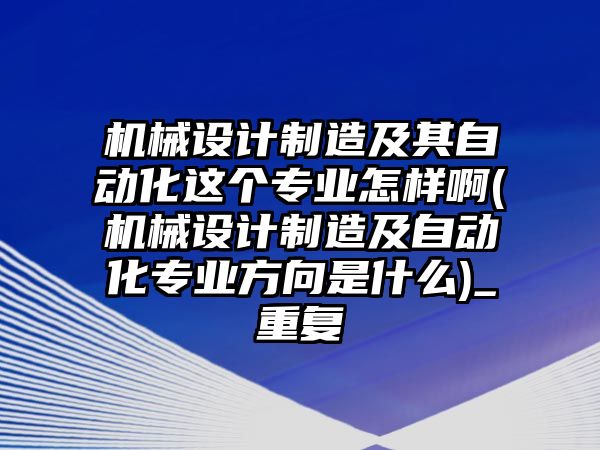 机械设计制造及其自动化这个专业怎样啊(机械设计制造及自动化专业方向是什么)_重复